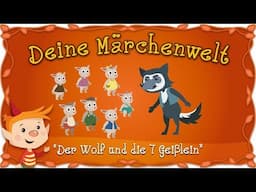 Deine Märchenwelt

"Der Wolf und die 7 Geißlein"